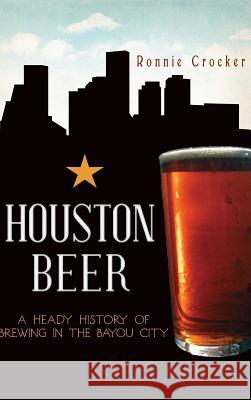 Ronnie Crocker

HOUSTON BEER

A HEADY HISTORY OF BREWING IN THE BAYOU CITY

Kraina Książek